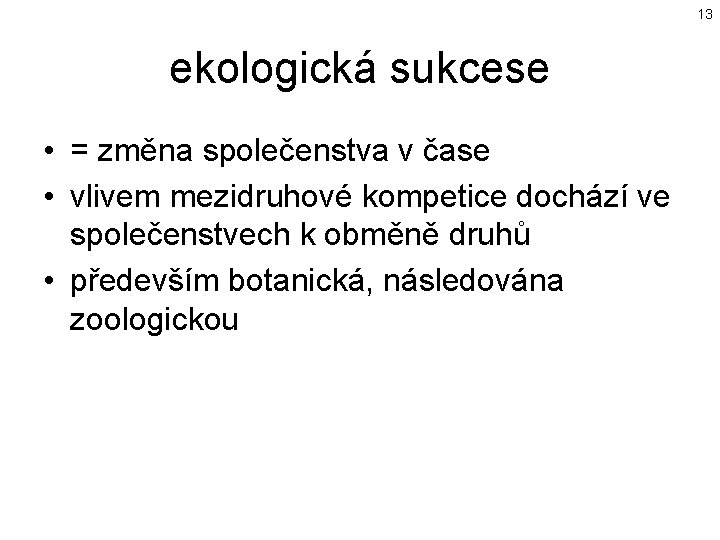 13

ekologická sukcese

• = změna společenstva v čase
• vlivem mezidruhové kompetice dochází ve společenstvech k obměně druhů
• především botanická, následována zoologickou